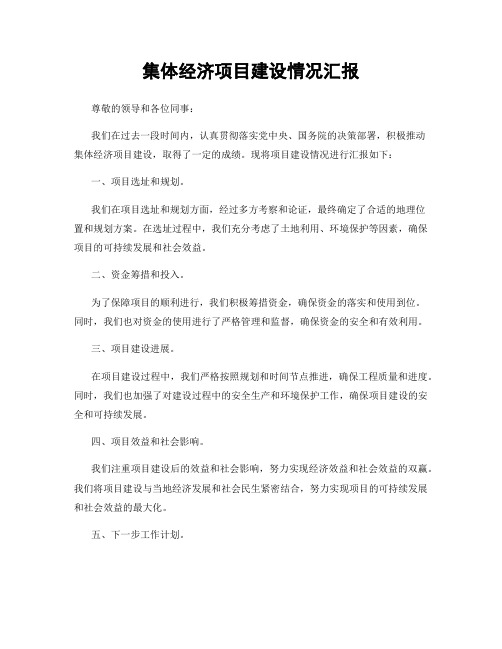 集体经济项目建设情况汇报

尊敬的领导和各位同事：

我们在过去一段时间内，认真贯彻落实党中央、国务院的决策部署，积极推动集体经济项目建设，取得了一定的成绩。现将项目建设情况进行汇报如下：

一、项目选址和规划。

我们在项目选址和规划方面，经过多方考察和论证，最终确定了合适的地理位置和规划方案。在选址过程中，我们充分考虑了土地利用、环境保护等因素，确保项目的可持续发展和社会效益。

二、资金筹措和投入。

为了保障项目的顺利进行，我们积极筹措资金，确保资金的落实和使用到位。同时，我们也对资金的使用进行了严格管理和监督，确保资金的安全和有效利用。

三、项目建设进展。

在项目建设过程中，我们严格按照规划和时间节点推进，确保工程质量和进度。同时，我们也加强了对建设过程中的安全生产和环境保护工作，确保项目建设的安全和可持续发展。

四、项目效益和社会影响。

我们注重项目建设后的效益和社会影响，努力实现经济效益和社会效益的双赢。我们将项目建设与当地经济发展和社会民生紧密结合，努力实现项目的可持续发展和社会效益的最大化。

五、下一步工作计划。